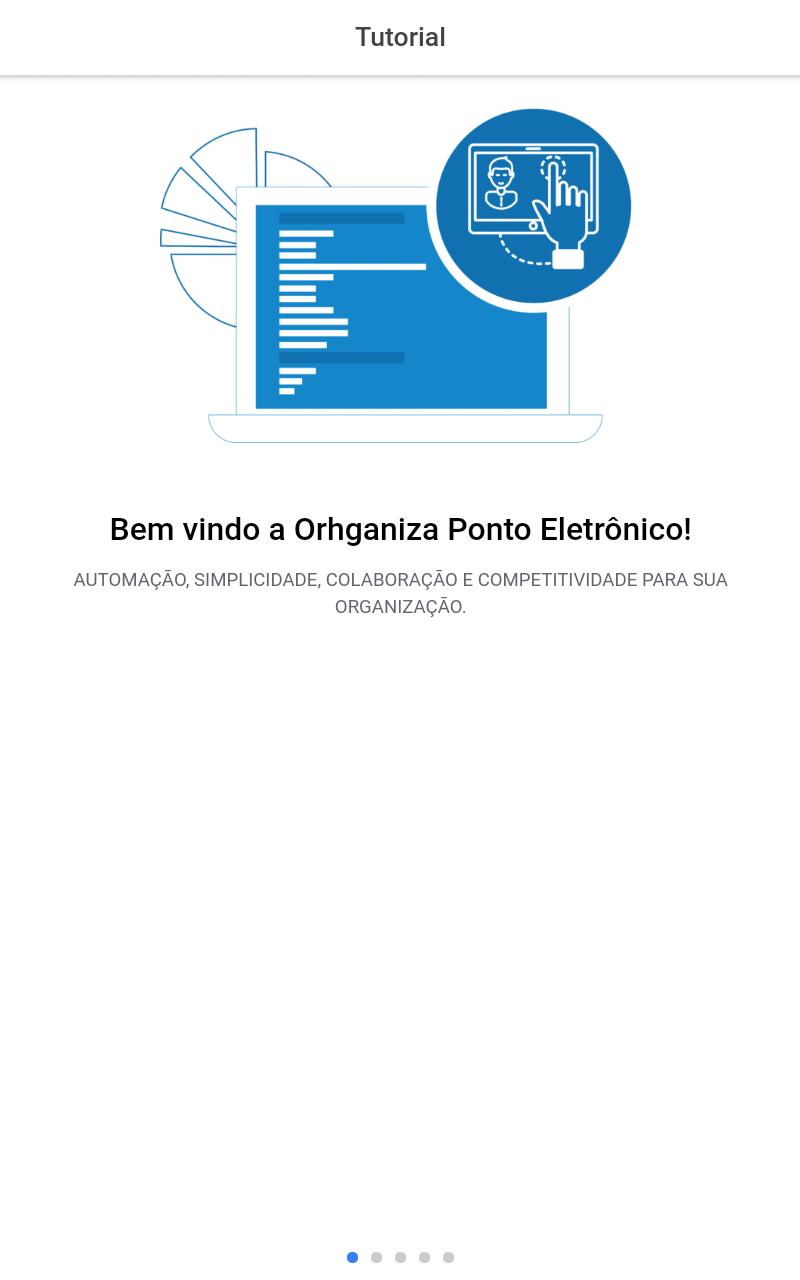 Tutorial

Bem vindo a Orhganiza Ponto Eletrônico!

AUTOMAÇÃO, SIMPLICIDADE, COLABORAÇÃO E COMPETITIVIDADE PARA SUA ORGANIZAÇÃO.